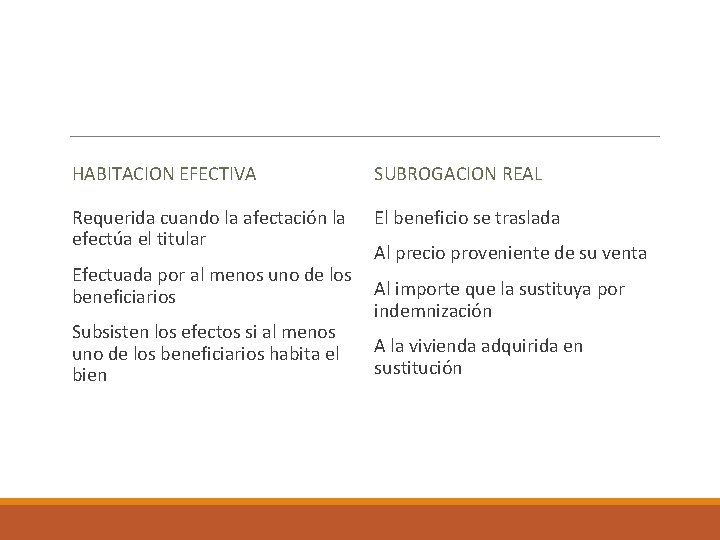 HABITACION EFECTIVA

Requerida cuando la afectación la efectúa el titular

Efectuada por al menos uno de los beneficiarios

Subsisten los efectos si al menos uno de los beneficiarios habita el bien

SUBROGACION REAL

El beneficio se traslada

Al precio proveniente de su venta

Al importe que la sustituya por indemnización

A la vivienda adquirida en sustitución